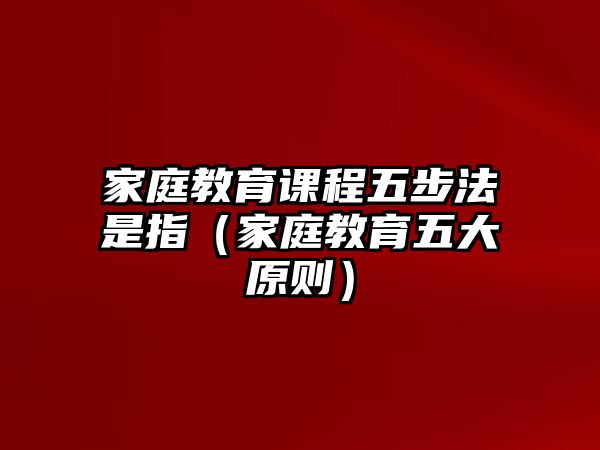 家庭教育课程五步法是指（家庭教育五大原则）